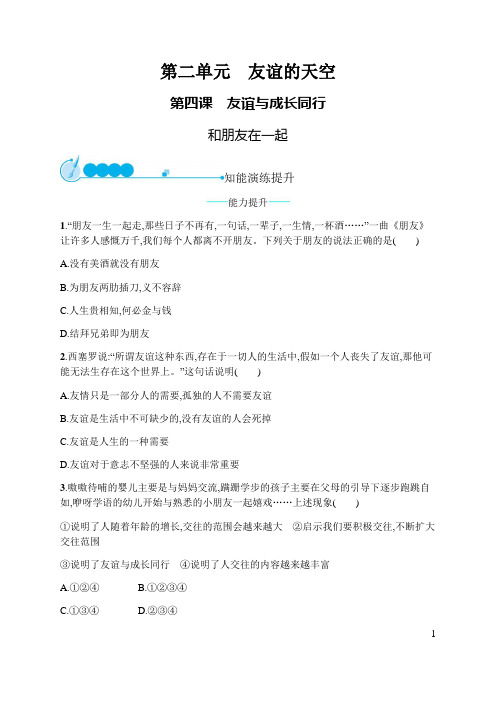 第二单元　友谊的天空

第四课　友谊与成长同行

和朋友在一起

知能演练提升

——能力提升——

1.“朋友一生一起走,那些日子不再有,一句话,一辈子,一生情,一杯酒……”一曲《朋友》让许多人感慨万千,我们每个人都离不开朋友。下列关于朋友的说法正确的是(　　)

A.没有美酒就没有朋友

B.为朋友两肋插刀,义不容辞

C.人生贵相知,何必金与钱

D.结拜兄弟即为朋友

2.西塞罗说:“所谓友谊这种东西,存在于一切人的生活中,假如一个人丧失了友谊,那他可能无法生存在这个世界上。”这句话说明(　　)

A.友情只是一部分人的需要,孤独的人不需要友谊

B.友谊是生活中不可缺少的,没有友谊的人会死掉

C.友谊是人生的一种需要

D.友谊对于意志不坚强的人来说非常重要

3.嗷嗷待哺的婴儿主要是与妈妈交流,蹒跚学步的孩子主要在父母的引导下逐步跑跳自如,咿呀学语的幼儿开始与熟悉的小朋友一起嬉戏……上述现象(　　)

①说明了人随着年龄的增长,交往的范围会越来越大　②启示我们要积极交往,不断扩大交往范围

③说明了友谊与成长同行　④说明了人交往的内容越来越丰富

A.①②④　　B.①②③④

C.①③④　　D.②③④

1